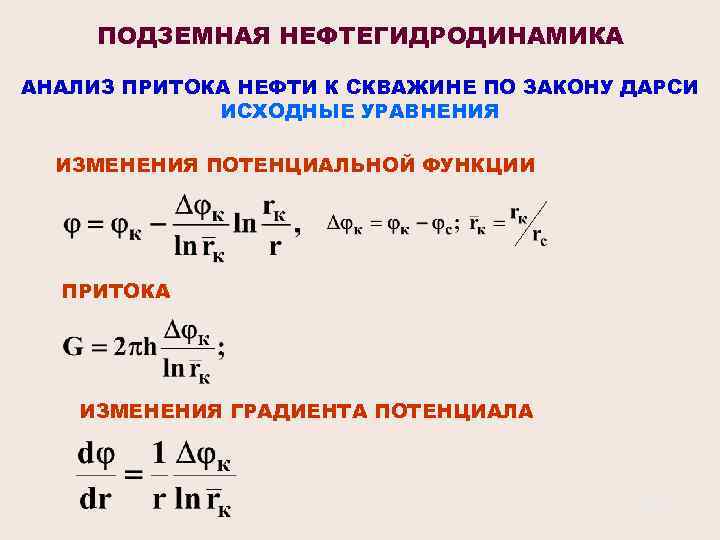 ПОДЗЕМНАЯ НЕФТЕГИДРОДИНАМИКА

АНАЛИЗ ПРИТОКА НЕФТИ К СКВАЖИНЕ ПО ЗАКОНУ ДАРСИ
ИСХОДНЫЕ УРАВНЕНИЯ

ИЗМЕНЕНИЯ ПОТЕНЦИАЛЬНОЙ ФУНКЦИИ

$\varphi = \varphi_к - \frac{\Delta\varphi_к}{\ln \bar{r}_к} \ln \frac{r_к}{r}$, $\Delta\varphi_к = \varphi_к - \varphi_с$; $\bar{r}_к = r_к / r_с$

ПРИТОКА

$G = 2\pi h \frac{\Delta\varphi_к}{\ln \bar{r}_к}$;

ИЗМЕНЕНИЯ ГРАДИЕНТА ПОТЕНЦИАЛА

$\frac{d\varphi}{dr} = \frac{1}{r} \frac{\Delta\varphi_к}{\ln \bar{r}_к}$